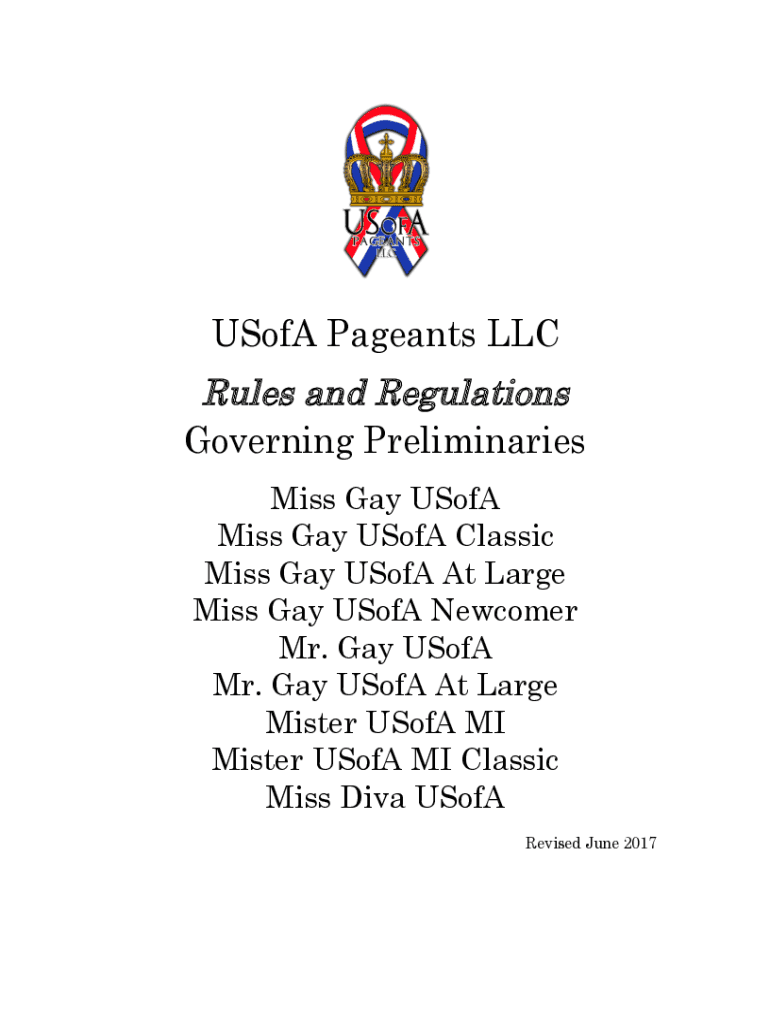 USofA
PAGEANTS
LLC

USofA Pageants LLC

Rules and Regulations

Governing Preliminaries

Miss Gay USofA
Miss Gay USofA Classic
Miss Gay USofA At Large
Miss Gay USofA Newcomer
Mr. Gay USofA
Mr. Gay USofA At Large
Mister USofA MI
Mister USofA MI Classic
Miss Diva USofA

Revised June 2017